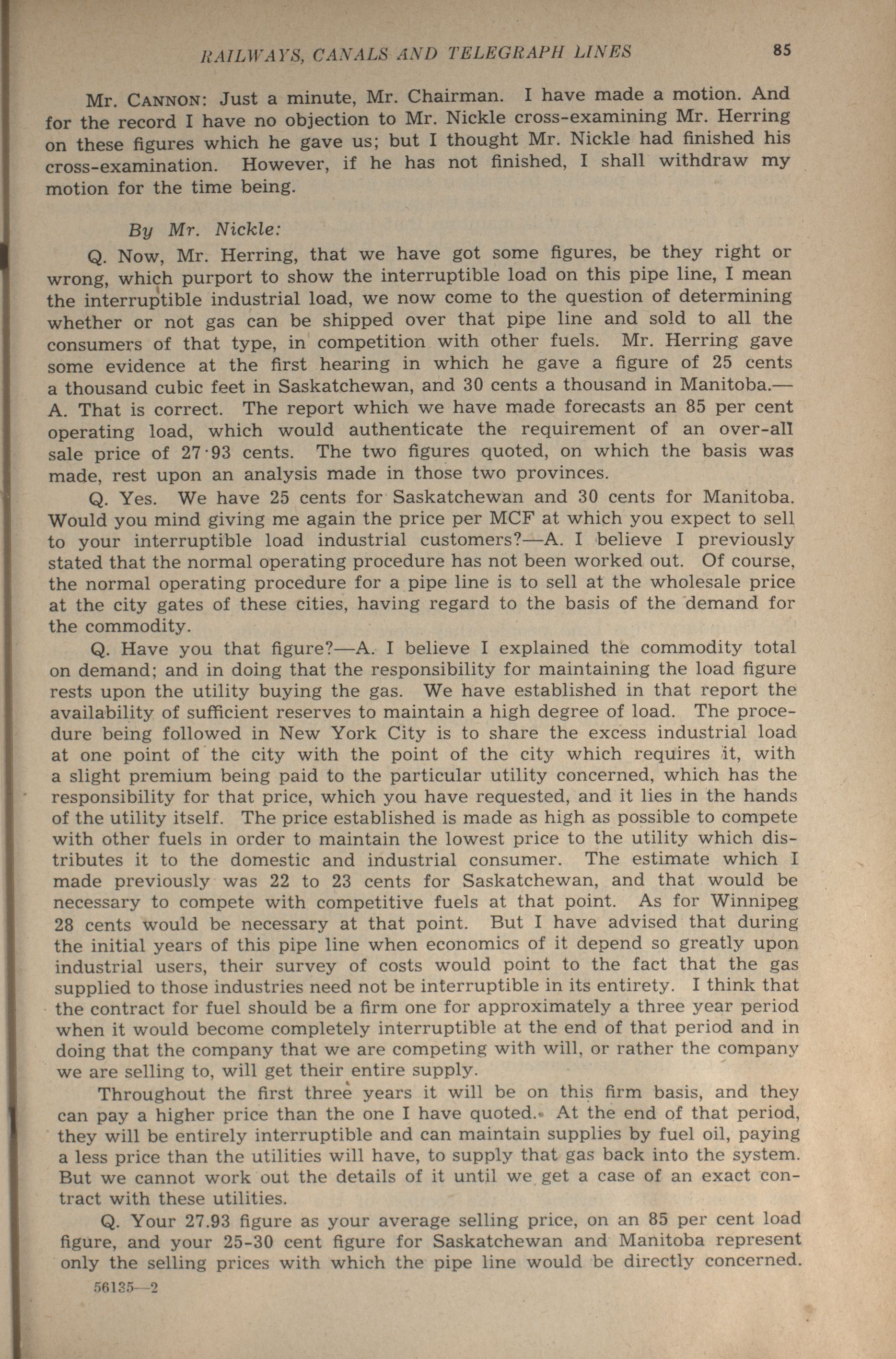 RAILWAYS, CANALS AND TELEGRAPH LINES 85

Mr. CANNON: Just a minute, Mr. Chairman. I have made a motion. And for the record I have no objection to Mr. Nickle cross-examining Mr. Herring on these figures which he gave us; but I thought Mr. Nickle had finished his cross-examination. However, if he has not finished, I shall withdraw my motion for the time being.

By Mr. Nickle:

Q. Now, Mr. Herring, that we have got some figures, be they right or wrong, which purport to show the interruptible load on this pipe line, I mean the interruptible industrial load, we now come to the question of determining whether or not gas can be shipped over that pipe line and sold to all the consumers of that type, in competition with other fuels. Mr. Herring gave some evidence at the first hearing in which he gave a figure of 25 cents a thousand cubic feet in Saskatchewan, and 30 cents a thousand in Manitoba.—A. That is correct. The report which we have made forecasts an 85 per cent operating load, which would authenticate the requirement of an over-all sale price of 27·93 cents. The two figures quoted, on which the basis was made, rest upon an analysis made in those two provinces.

Q. Yes. We have 25 cents for Saskatchewan and 30 cents for Manitoba. Would you mind giving me again the price per MCF at which you expect to sell to your interruptible load industrial customers?—A. I believe I previously stated that the normal operating procedure has not been worked out. Of course, the normal operating procedure for a pipe line is to sell at the wholesale price at the city gates of these cities, having regard to the basis of the demand for the commodity.

Q. Have you that figure?—A. I believe I explained the commodity total on demand; and in doing that the responsibility for maintaining the load figure rests upon the utility buying the gas. We have established in that report the availability of sufficient reserves to maintain a high degree of load. The procedure being followed in New York City is to share the excess industrial load at one point of the city with the point of the city which requires it, with a slight premium being paid to the particular utility concerned, which has the responsibility for that price, which you have requested, and it lies in the hands of the utility itself. The price established is made as high as possible to compete with other fuels in order to maintain the lowest price to the utility which distributes it to the domestic and industrial consumer. The estimate which I made previously was 22 to 23 cents for Saskatchewan, and that would be necessary to compete with competitive fuels at that point. As for Winnipeg 28 cents would be necessary at that point. But I have advised that during the initial years of this pipe line when economics of it depend so greatly upon industrial users, their survey of costs would point to the fact that the gas supplied to those industries need not be interruptible in its entirety. I think that the contract for fuel should be a firm one for approximately a three year period when it would become completely interruptible at the end of that period and in doing that the company that we are competing with will, or rather the company we are selling to, will get their entire supply.

Throughout the first three years it will be on this firm basis, and they can pay a higher price than the one I have quoted. At the end of that period, they will be entirely interruptible and can maintain supplies by fuel oil, paying a less price than the utilities will have, to supply that gas back into the system. But we cannot work out the details of it until we get a case of an exact contract with these utilities.

Q. Your 27.93 figure as your average selling price, on an 85 per cent load figure, and your 25-30 cent figure for Saskatchewan and Manitoba represent only the selling prices with which the pipe line would be directly concerned.

56135—2